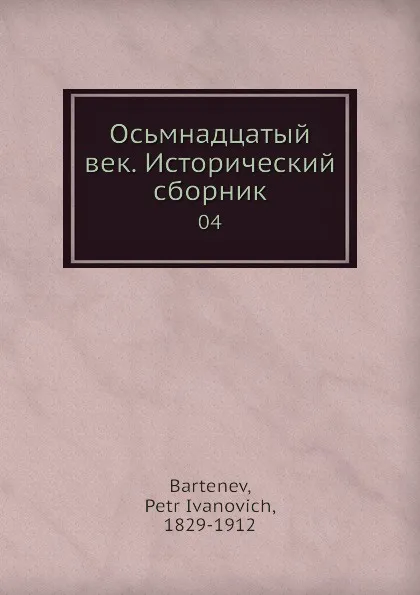 Осьмнадцатый век. Исторический сборник
04

Bartenev,
Petr Ivanovich,
1829-1912